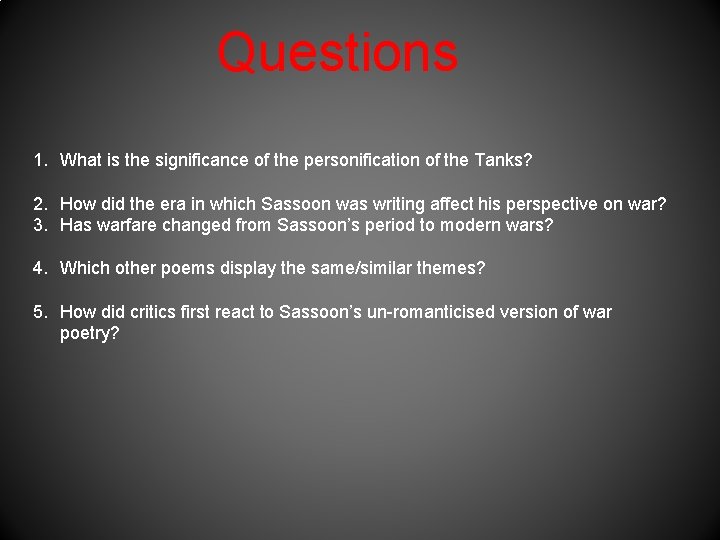 Questions

1. What is the significance of the personification of the Tanks?

2. How did the era in which Sassoon was writing affect his perspective on war?
3. Has warfare changed from Sassoon's period to modern wars?

4. Which other poems display the same/similar themes?

5. How did critics first react to Sassoon's un-romanticised version of war poetry?